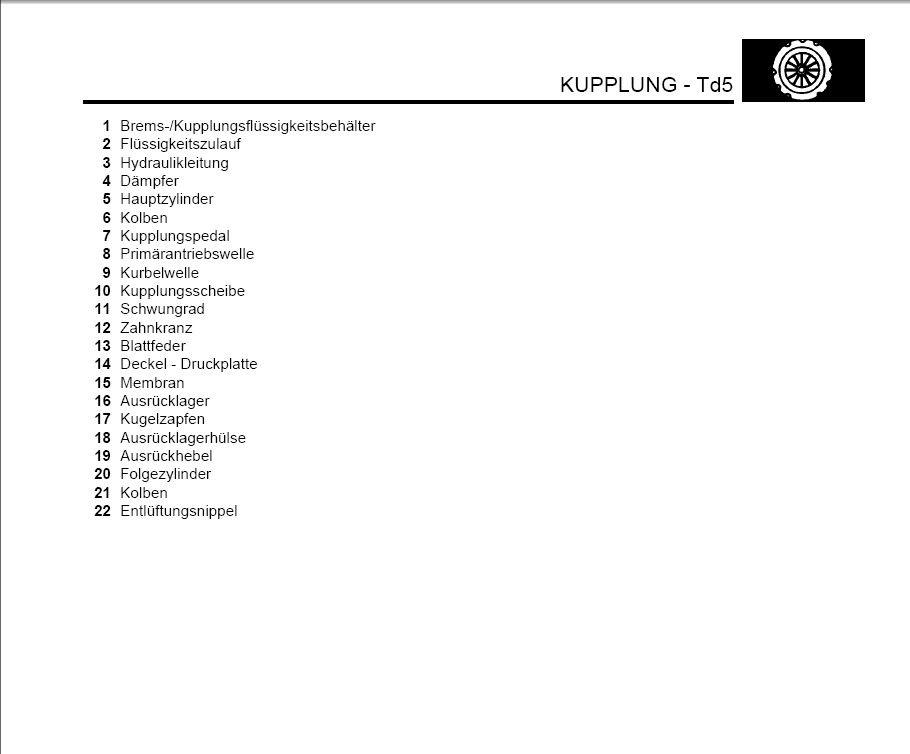 KUPPLUNG - Td5

1 Brems-/Kupplungsflüssigkeitsbehälter
2 Flüssigkeitszulauf
3 Hydraulikleitung
4 Dämpfer
5 Hauptzylinder
6 Kolben
7 Kupplungspedal
8 Primärantriebswelle
9 Kurbelwelle
10 Kupplungsscheibe
11 Schwungrad
12 Zahnkranz
13 Blattfeder
14 Deckel - Druckplatte
15 Membran
16 Ausrücklager
17 Kugelzapfen
18 Ausrücklagerhülse
19 Ausrückhebel
20 Folgezylinder
21 Kolben
22 Entlüftungsnippel